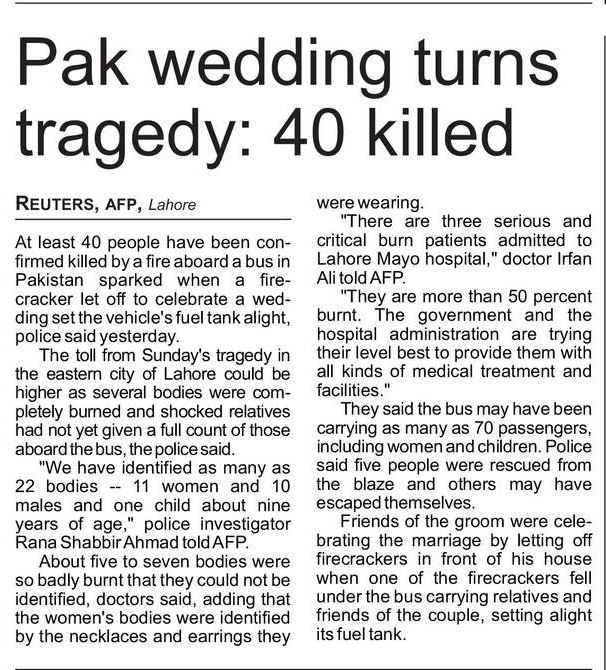 Pak wedding turns tragedy: 40 killed

REUTERS, AFP, Lahore

At least 40 people have been confirmed killed by a fire aboard a bus in Pakistan sparked when a firecracker let off to celebrate a wedding set the vehicle's fuel tank alight, police said yesterday.

The toll from Sunday's tragedy in the eastern city of Lahore could be higher as several bodies were completely burned and shocked relatives had not yet given a full count of those aboard the bus, the police said.

"We have identified as many as 22 bodies -- 11 women and 10 males and one child about nine years of age," police investigator Rana Shabbir Ahmad told AFP.

About five to seven bodies were so badly burnt that they could not be identified, doctors said, adding that the women's bodies were identified by the necklaces and earrings they were wearing.

"There are three serious and critical burn patients admitted to Lahore Mayo hospital," doctor Irfan Ali told AFP.

"They are more than 50 percent burnt. The government and the hospital administration are trying their level best to provide them with all kinds of medical treatment and facilities."

They said the bus may have been carrying as many as 70 passengers, including women and children. Police said five people were rescued from the blaze and others may have escaped themselves.

Friends of the groom were celebrating the marriage by letting off firecrackers in front of his house when one of the firecrackers fell under the bus carrying relatives and friends of the couple, setting alight its fuel tank.